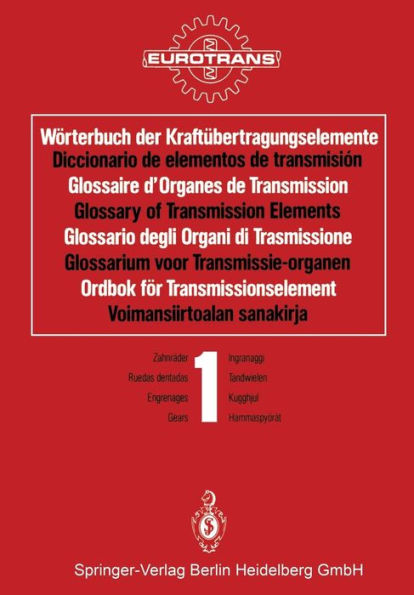 EUROTRANS

Wörterbuch der Kraftübertragungselemente
Diccionario de elementos de transmisión
Glossaire d'Organes de Transmission
Glossary of Transmission Elements
Glossario degli Organi di Trasmissione
Glossarium voor Transmissie-organen
Ordbok för Transmissionselement
Voimansiirtoalan sanakirja

Zahnräder
Ruedas dentadas
Engrenages
Gears

1

Ingranaggi
Tandwielen
Kugghjul
Hammaspyörät

Springer-Verlag Berlin Heidelberg GmbH